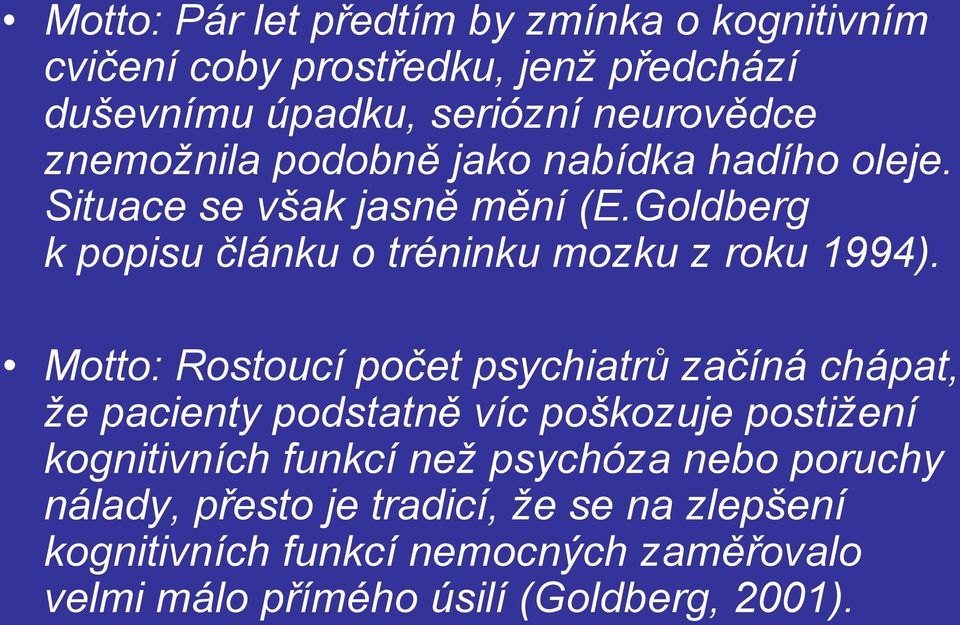 • Motto: Pár let předtím by zmínka o kognitivním cvičení coby prostředku, jenž předchází duševnímu úpadku, seriózní neurovědce znemožnila podobně jako nabídka hadího oleje. Situace se však jasně mění (E.Goldberg k popisu článku o tréninku mozku z roku 1994).

• Motto: Rostoucí počet psychiatrů začíná chápat, že pacienty podstatně víc poškozuje postižení kognitivních funkcí než psychóza nebo poruchy nálady, přesto je tradicí, že se na zlepšení kognitivních funkcí nemocných zaměřovalo velmi málo přímého úsilí (Goldberg, 2001).